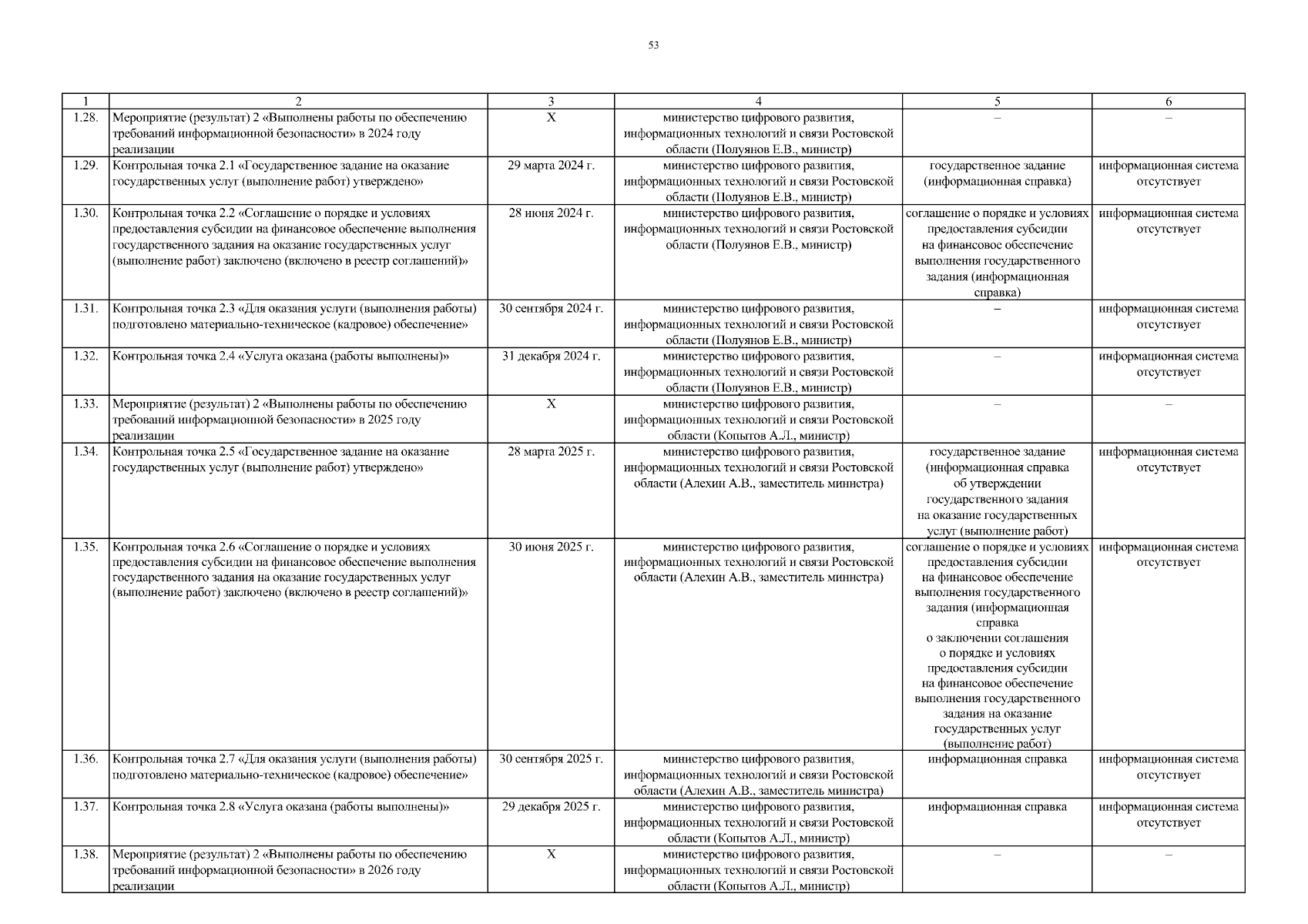 53

| 1 | 2 | 3 | 4 | 5 | 6 |
|---|---|---|---|---|---|
| 1.28. | Мероприятие (результат) 2 «Выполнены работы по обеспечению требований информационной безопасности» в 2024 году реализации | Х | министерство цифрового развития, информационных технологий и связи Ростовской области (Полуянов Е.В., министр) | – | – |
| 1.29. | Контрольная точка 2.1 «Государственное задание на оказание государственных услуг (выполнение работ) утверждено» | 29 марта 2024 г. | министерство цифрового развития, информационных технологий и связи Ростовской области (Полуянов Е.В., министр) | государственное задание (информационная справка) | информационная система отсутствует |
| 1.30. | Контрольная точка 2.2 «Соглашение о порядке и условиях предоставления субсидии на финансовое обеспечение выполнения государственного задания на оказание государственных услуг (выполнение работ) заключено (включено в реестр соглашений)» | 28 июня 2024 г. | министерство цифрового развития, информационных технологий и связи Ростовской области (Полуянов Е.В., министр) | соглашение о порядке и условиях предоставления субсидии на финансовое обеспечение выполнения государственного задания (информационная справка) | информационная система отсутствует |
| 1.31. | Контрольная точка 2.3 «Для оказания услуги (выполнения работы) подготовлено материально-техническое (кадровое) обеспечение» | 30 сентября 2024 г. | министерство цифрового развития, информационных технологий и связи Ростовской области (Полуянов Е.В., министр) | – | информационная система отсутствует |
| 1.32. | Контрольная точка 2.4 «Услуга оказана (работы выполнены)» | 31 декабря 2024 г. | министерство цифрового развития, информационных технологий и связи Ростовской области (Полуянов Е.В., министр) | – | информационная система отсутствует |
| 1.33. | Мероприятие (результат) 2 «Выполнены работы по обеспечению требований информационной безопасности» в 2025 году реализации | Х | министерство цифрового развития, информационных технологий и связи Ростовской области (Копытов А.Л., министр) | – | – |
| 1.34. | Контрольная точка 2.5 «Государственное задание на оказание государственных услуг (выполнение работ) утверждено» | 28 марта 2025 г. | министерство цифрового развития, информационных технологий и связи Ростовской области (Алехин А.В., заместитель министра) | государственное задание (информационная справка об утверждении государственного задания на оказание государственных услуг (выполнение работ) | информационная система отсутствует |
| 1.35. | Контрольная точка 2.6 «Соглашение о порядке и условиях предоставления субсидии на финансовое обеспечение выполнения государственного задания на оказание государственных услуг (выполнение работ) заключено (включено в реестр соглашений)» | 30 июня 2025 г. | министерство цифрового развития, информационных технологий и связи Ростовской области (Алехин А.В., заместитель министра) | соглашение о порядке и условиях предоставления субсидии на финансовое обеспечение выполнения государственного задания (информационная справка о заключении соглашения о порядке и условиях предоставления субсидии на финансовое обеспечение выполнения государственного задания на оказание государственных услуг (выполнение работ) | информационная система отсутствует |
| 1.36. | Контрольная точка 2.7 «Для оказания услуги (выполнения работы) подготовлено материально-техническое (кадровое) обеспечение» | 30 сентября 2025 г. | министерство цифрового развития, информационных технологий и связи Ростовской области (Алехин А.В., заместитель министра) | информационная справка | информационная система отсутствует |
| 1.37. | Контрольная точка 2.8 «Услуга оказана (работы выполнены)» | 29 декабря 2025 г. | министерство цифрового развития, информационных технологий и связи Ростовской области (Копытов А.Л., министр) | информационная справка | информационная система отсутствует |
| 1.38. | Мероприятие (результат) 2 «Выполнены работы по обеспечению требований информационной безопасности» в 2026 году реализации | Х | министерство цифрового развития, информационных технологий и связи Ростовской области (Копытов А.Л., министр) | – | – |